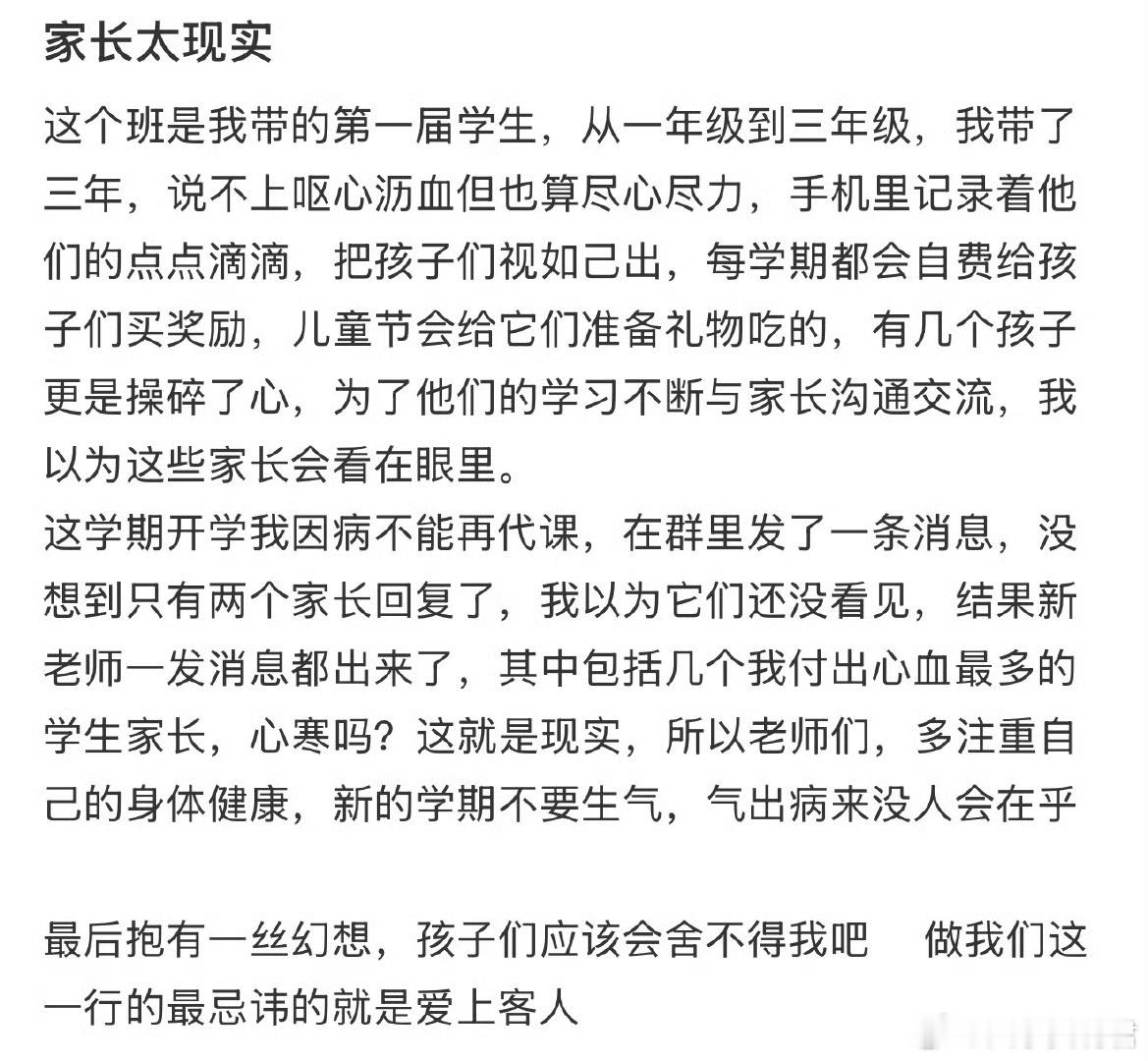 家长太现实

这个班是我带的第一届学生，从一年级到三年级，我带了三年，说不上呕心沥血但也算尽心尽力，手机里记录着他们的点点滴滴，把孩子们视如己出，每学期都会自费给孩子们买奖励，儿童节会给它们准备礼物吃的，有几个孩子更是操碎了心，为了他们的学习不断与家长沟通交流，我以为这些家长会看在眼里。
这学期开学我因病不能再代课，在群里发了一条消息，没想到只有两个家长回复了，我以为它们还没看见，结果新老师一发消息都出来了，其中包括几个我付出心血最多的学生家长，心寒吗？这就是现实，所以老师们，多注重自己的身体健康，新的学期不要生气，气出病来没人会在乎

最后抱有一丝幻想，孩子们应该会舍不得我吧　做我们这一行的最忌讳的就是爱上客人